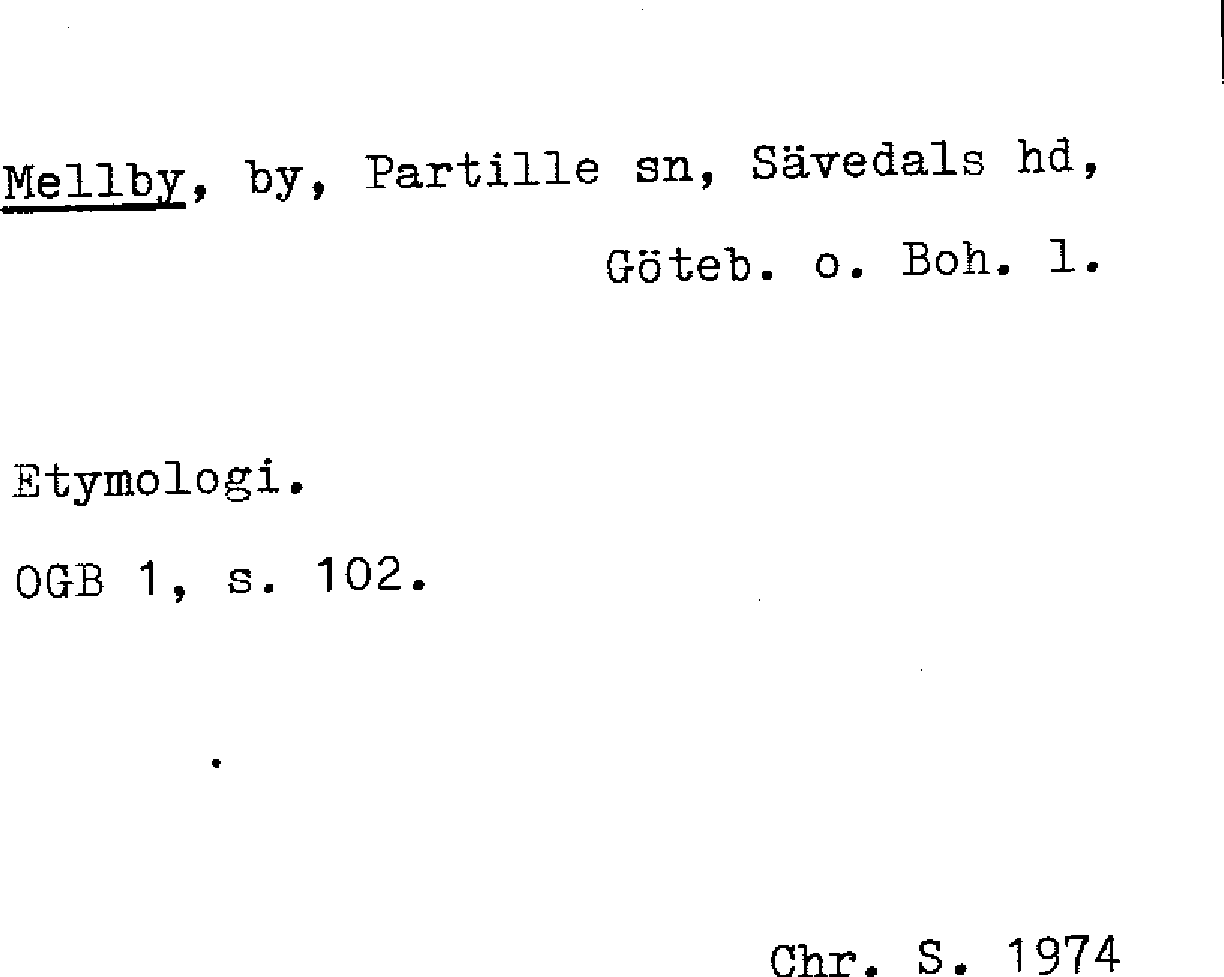 Mellby, by, Partille sn, Sävedals hd,
Göteb. o. Boh. l.

Etymologi.

OGB 1, s. 102.

Chr. S. 1974